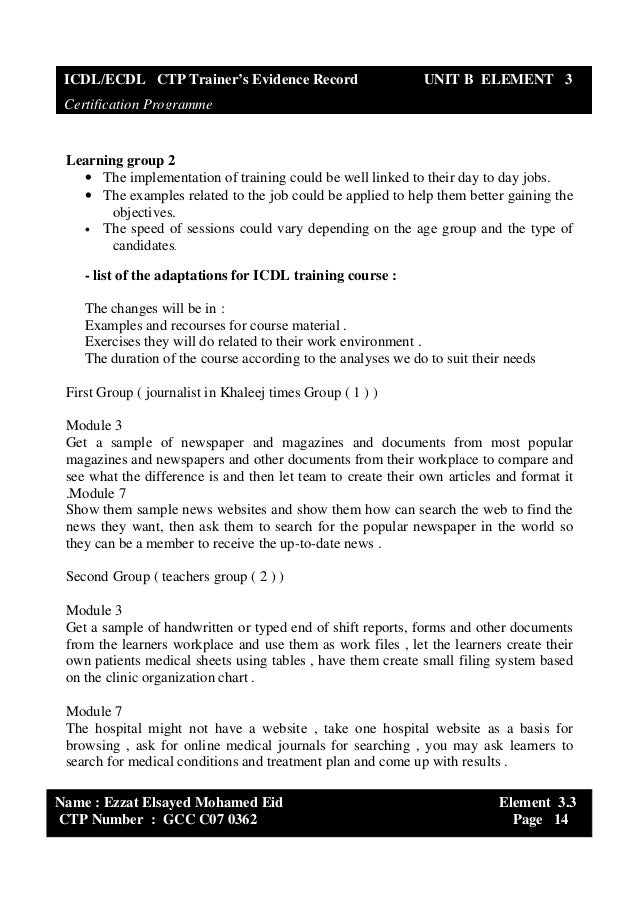 ICDL/ECDL CTP Trainer's Evidence Record UNIT B ELEMENT 3
Certification Programme

Learning group 2
• The implementation of training could be well linked to their day to day jobs.
• The examples related to the job could be applied to help them better gaining the objectives.
• The speed of sessions could vary depending on the age group and the type of candidates.

- list of the adaptations for ICDL training course :

The changes will be in :
Examples and recourses for course material .
Exercises they will do related to their work environment .
The duration of the course according to the analyses we do to suit their needs

First Group ( journalist in Khaleej times Group ( 1 ) )

Module 3
Get a sample of newspaper and magazines and documents from most popular magazines and newspapers and other documents from their workplace to compare and see what the difference is and then let team to create their own articles and format it
.Module 7
Show them sample news websites and show them how can search the web to find the news they want, then ask them to search for the popular newspaper in the world so they can be a member to receive the up-to-date news .

Second Group ( teachers group ( 2 ) )

Module 3
Get a sample of handwritten or typed end of shift reports, forms and other documents from the learners workplace and use them as work files , let the learners create their own patients medical sheets using tables , have them create small filing system based on the clinic organization chart .

Module 7
The hospital might not have a website , take one hospital website as a basis for browsing , ask for online medical journals for searching , you may ask learners to search for medical conditions and treatment plan and come up with results .

Name : Ezzat Elsayed Mohamed Eid Element 3.3
CTP Number : GCC C07 0362 Page 14